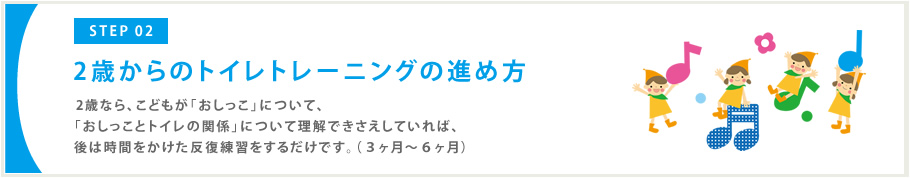 STEP 02

2歳からのトイレトレーニングの進め方

2歳なら、こどもが「おしっこ」について、
「おしっことトイレの関係」について理解できさえしていれば、
後は時間をかけた反復練習をするだけです。（3ヶ月〜6ヶ月）